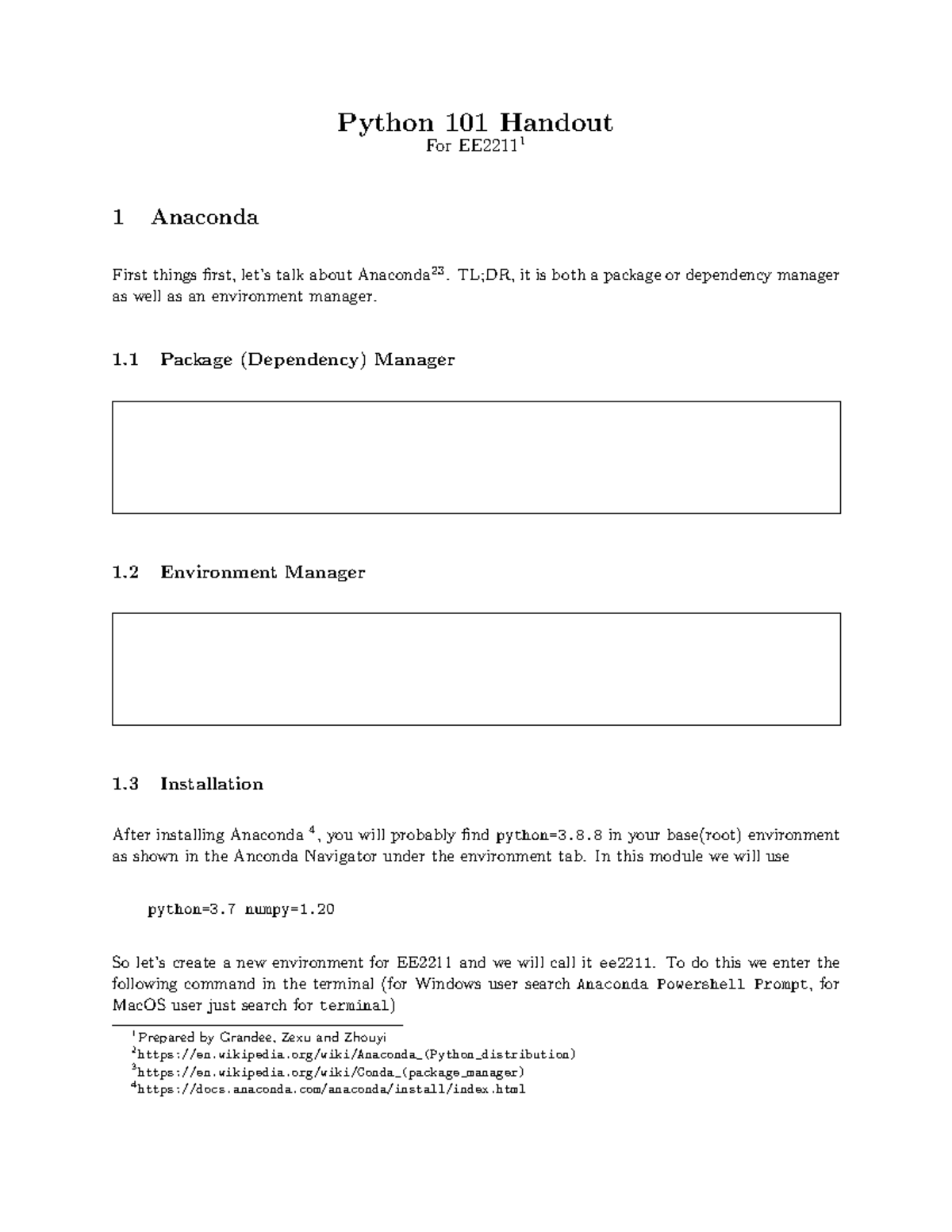 Python 101 Handout

For EE2211$^1$

1 Anaconda

First things first, let's talk about Anaconda$^{23}$. TL;DR, it is both a package or dependency manager as well as an environment manager.

1.1 Package (Dependency) Manager

1.2 Environment Manager

1.3 Installation

After installing Anaconda $^4$, you will probably find python=3.8.8 in your base(root) environment as shown in the Anconda Navigator under the environment tab. In this module we will use

python=3.7 numpy=1.20

So let's create a new environment for EE2211 and we will call it ee2211. To do this we enter the following command in the terminal (for Windows user search Anaconda Powershell Prompt, for MacOS user just search for terminal)

$^1$Prepared by Grandee, Zexu and Zhouyi
$^2$https://en.wikipedia.org/wiki/Anaconda_(Python_distribution)
$^3$https://en.wikipedia.org/wiki/Conda_(package_manager)
$^4$https://docs.anaconda.com/anaconda/install/index.html